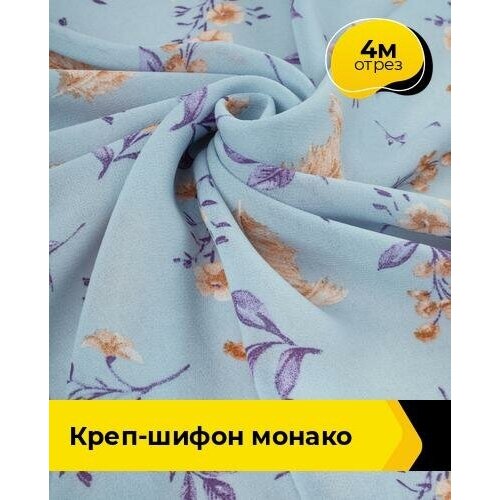 4м
отрез

Креп-шифон монако